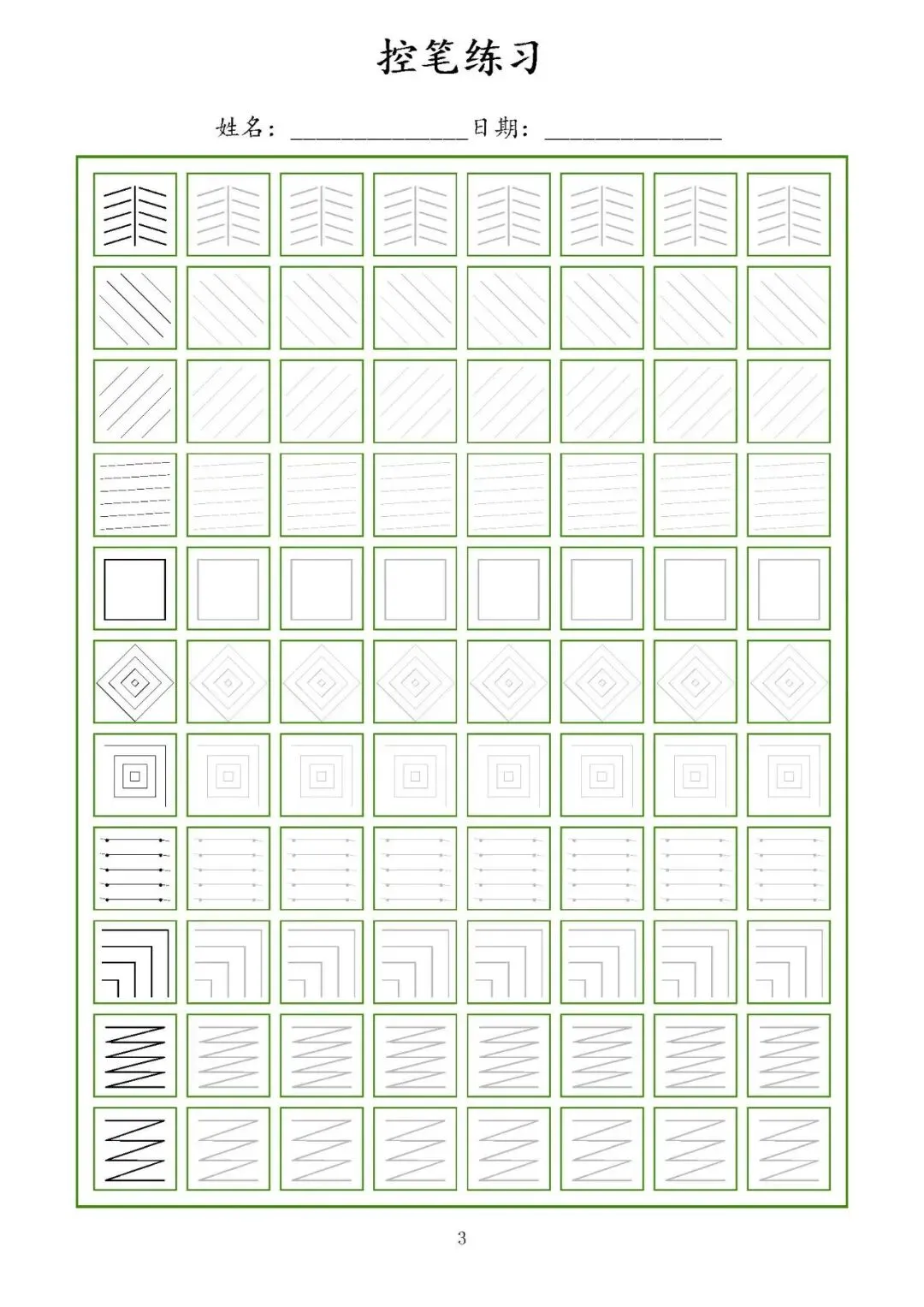 控笔练习

姓名：____ 日期：____

3